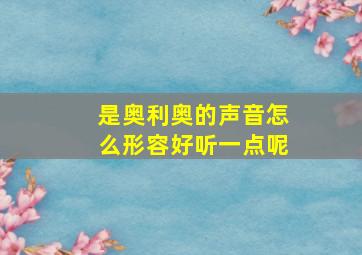 是奥利奥的声音怎么形容好听一点呢